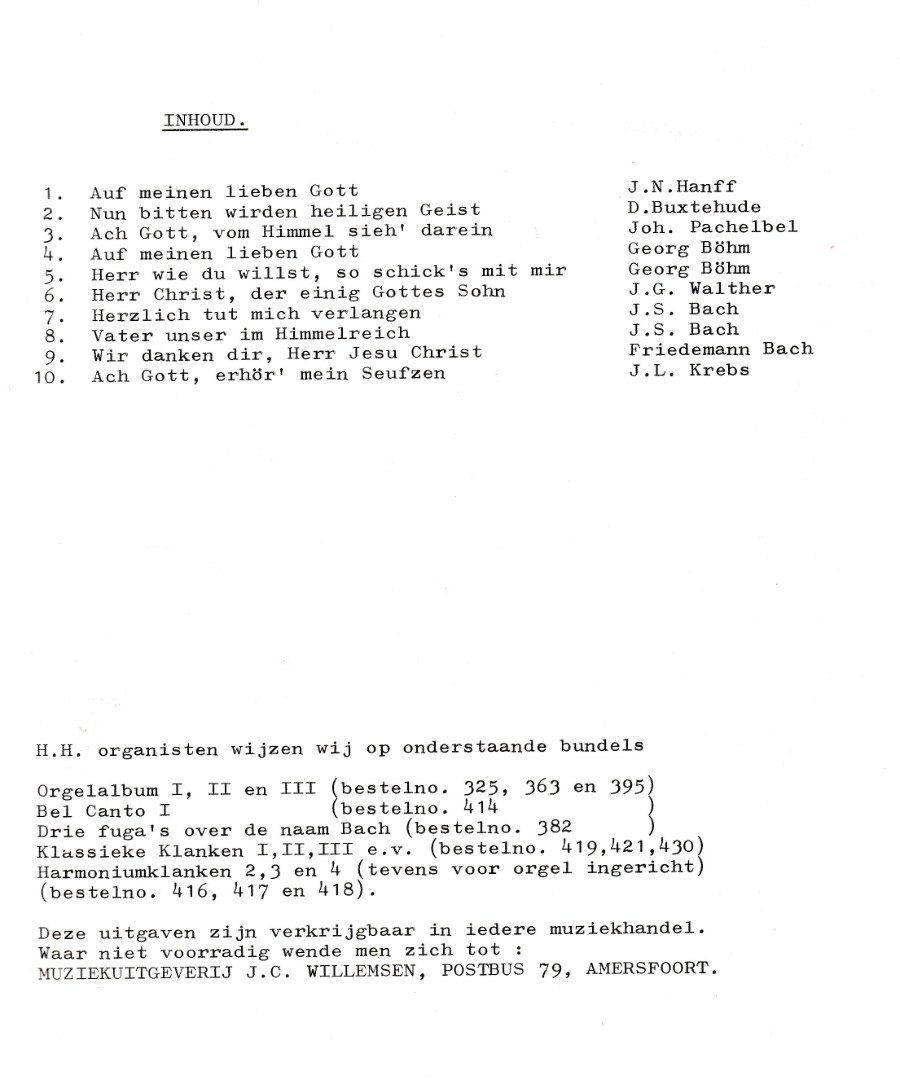 INHOUD.

| | | |
|---|---|---|
| 1. | Auf meinen lieben Gott | J.N.Hanff |
| 2. | Nun bitten wirden heiligen Geist | D.Buxtehude |
| 3. | Ach Gott, vom Himmel sieh' darein | Joh. Pachelbel |
| 4. | Auf meinen lieben Gott | Georg Böhm |
| 5. | Herr wie du willst, so schick's mit mir | Georg Böhm |
| 6. | Herr Christ, der einig Gottes Sohn | J.G. Walther |
| 7. | Herzlich tut mich verlangen | J.S. Bach |
| 8. | Vater unser im Himmelreich | J.S. Bach |
| 9. | Wir danken dir, Herr Jesu Christ | Friedemann Bach |
| 10. | Ach Gott, erhör' mein Seufzen | J.L. Krebs |

H.H. organisten wijzen wij op onderstaande bundels

Orgelalbum I, II en III (bestelno. 325, 363 en 395)
Bel Canto I (bestelno. 414 )
Drie fuga's over de naam Bach (bestelno. 382 )
Klassieke Klanken I,II,III e.v. (bestelno. 419,421,430)
Harmoniumklanken 2,3 en 4 (tevens voor orgel ingericht) (bestelno. 416, 417 en 418).

Deze uitgaven zijn verkrijgbaar in iedere muziekhandel.
Waar niet voorradig wende men zich tot :
MUZIEKUITGEVERIJ J.C. WILLEMSEN, POSTBUS 79, AMERSFOORT.